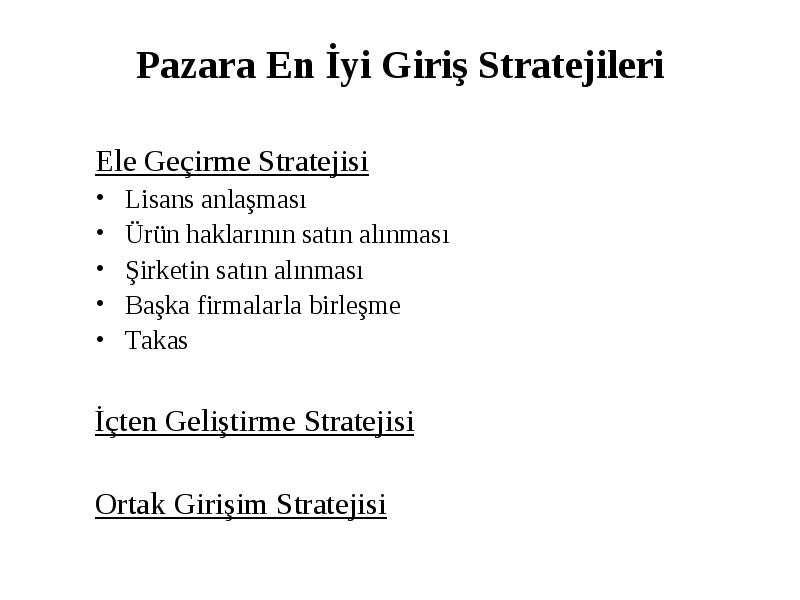 Pazara En İyi Giriş Stratejileri

Ele Geçirme Stratejisi
• Lisans anlaşması
• Ürün haklarının satın alınması
• Şirketin satın alınması
• Başka firmalarla birleşme
• Takas

İçten Geliştirme Stratejisi

Ortak Girişim Stratejisi